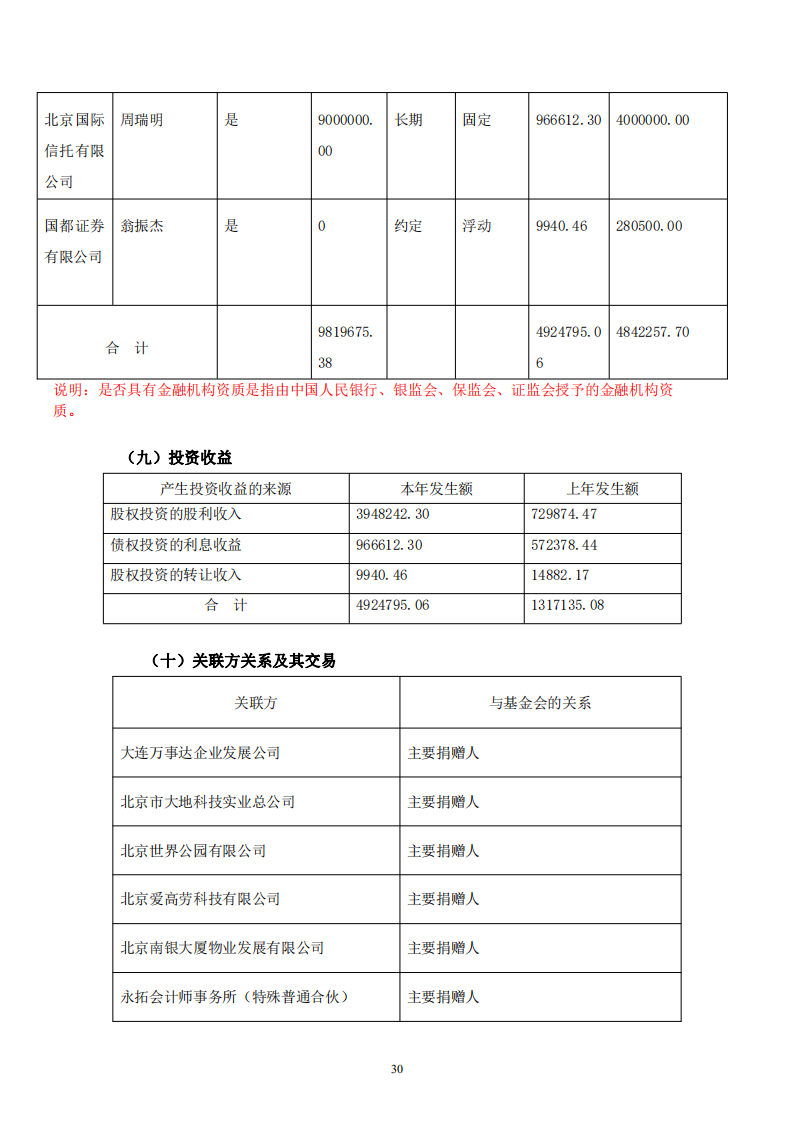 | 北京国际信托有限公司 | 周瑞明 | 是 | 9000000.00 | 长期 | 固定 | 966612.30 | 4000000.00 |
|---|---|---|---|---|---|---|---|
| 国都证券有限公司 | 翁振杰 | 是 | 0 | 约定 | 浮动 | 9940.46 | 280500.00 |
| 合　计 | | | 9819675.38 | | | 4924795.06 | 4842257.70 |

说明：是否具有金融机构资质是指由中国人民银行、银监会、保监会、证监会授予的金融机构资质。

（九）投资收益

| 产生投资收益的来源 | 本年发生额 | 上年发生额 |
|---|---|---|
| 股权投资的股利收入 | 3948242.30 | 729874.47 |
| 债权投资的利息收益 | 966612.30 | 572378.44 |
| 股权投资的转让收入 | 9940.46 | 14882.17 |
| 合　计 | 4924795.06 | 1317135.08 |

（十）关联方关系及其交易

| 关联方 | 与基金会的关系 |
|---|---|
| 大连万事达企业发展公司 | 主要捐赠人 |
| 北京市大地科技实业总公司 | 主要捐赠人 |
| 北京世界公园有限公司 | 主要捐赠人 |
| 北京爱高劳科技有限公司 | 主要捐赠人 |
| 北京南银大厦物业发展有限公司 | 主要捐赠人 |
| 永拓会计师事务所（特殊普通合伙） | 主要捐赠人 |

30